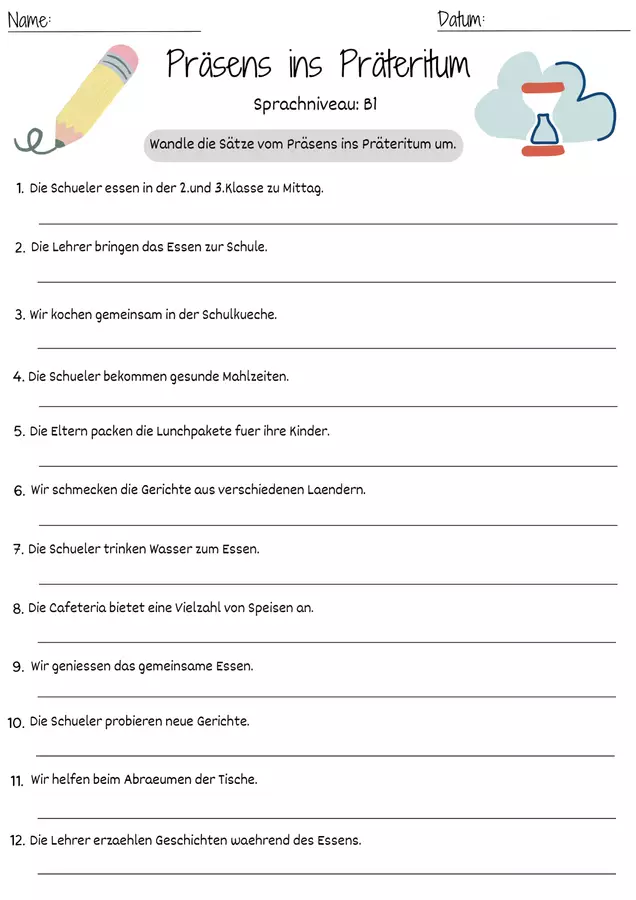 Name:

Datum:

Präsens ins Präteritum

Sprachniveau: B1

Wandle die Sätze vom Präsens ins Präteritum um.

1. Die Schueler essen in der 2.und 3.Klasse zu Mittag.

2. Die Lehrer bringen das Essen zur Schule.

3. Wir kochen gemeinsam in der Schulkueche.

4. Die Schueler bekommen gesunde Mahlzeiten.

5. Die Eltern packen die Lunchpakete fuer ihre Kinder.

6. Wir schmecken die Gerichte aus verschiedenen Laendern.

7. Die Schueler trinken Wasser zum Essen.

8. Die Cafeteria bietet eine Vielzahl von Speisen an.

9. Wir geniessen das gemeinsame Essen.

10. Die Schueler probieren neue Gerichte.

11. Wir helfen beim Abraeumen der Tische.

12. Die Lehrer erzaehlen Geschichten waehrend des Essens.